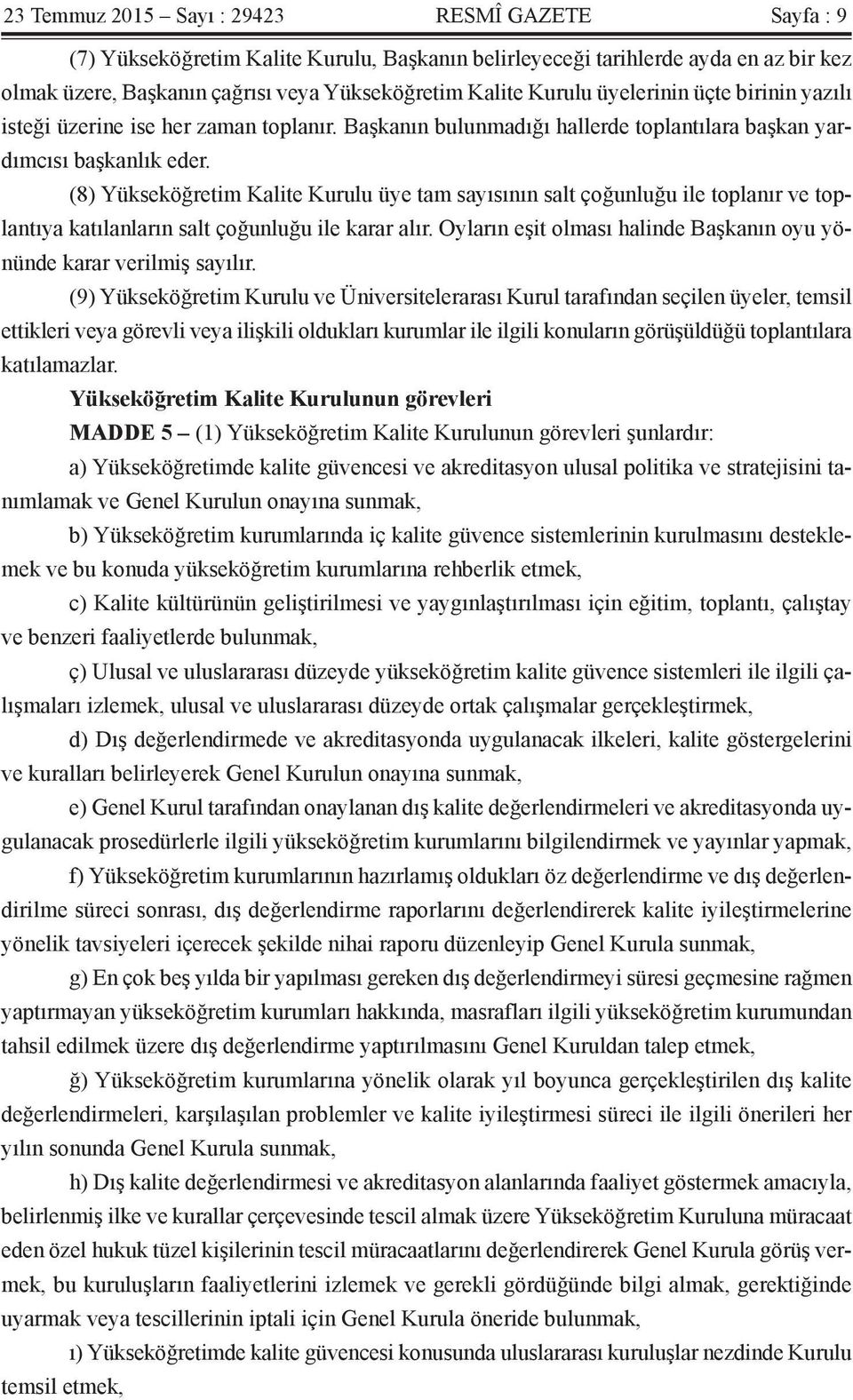 23 Temmuz 2015 – Sayı : 29423 RESMÎ GAZETE Sayfa : 9

(7) Yükseköğretim Kalite Kurulu, Başkanın belirleyeceği tarihlerde ayda en az bir kez olmak üzere, Başkanın çağrısı veya Yükseköğretim Kalite Kurulu üyelerinin üçte birinin yazılı isteği üzerine ise her zaman toplanır. Başkanın bulunmadığı hallerde toplantılara başkan yardımcısı başkanlık eder.

(8) Yükseköğretim Kalite Kurulu üye tam sayısının salt çoğunluğu ile toplanır ve toplantıya katılanların salt çoğunluğu ile karar alır. Oyların eşit olması halinde Başkanın oyu yönünde karar verilmiş sayılır.

(9) Yükseköğretim Kurulu ve Üniversitelerarası Kurul tarafından seçilen üyeler, temsil ettikleri veya görevli veya ilişkili oldukları kurumlar ile ilgili konuların görüşüldüğü toplantılara katılamazlar.

Yükseköğretim Kalite Kurulunun görevleri

MADDE 5 – (1) Yükseköğretim Kalite Kurulunun görevleri şunlardır:

a) Yükseköğretimde kalite güvencesi ve akreditasyon ulusal politika ve stratejisini tanımlamak ve Genel Kurulun onayına sunmak,

b) Yükseköğretim kurumlarında iç kalite güvence sistemlerinin kurulmasını desteklemek ve bu konuda yükseköğretim kurumlarına rehberlik etmek,

c) Kalite kültürünün geliştirilmesi ve yaygınlaştırılması için eğitim, toplantı, çalıştay ve benzeri faaliyetlerde bulunmak,

ç) Ulusal ve uluslararası düzeyde yükseköğretim kalite güvence sistemleri ile ilgili çalışmaları izlemek, ulusal ve uluslararası düzeyde ortak çalışmalar gerçekleştirmek,

d) Dış değerlendirmede ve akreditasyonda uygulanacak ilkeleri, kalite göstergelerini ve kuralları belirleyerek Genel Kurulun onayına sunmak,

e) Genel Kurul tarafından onaylanan dış kalite değerlendirmeleri ve akreditasyonda uygulanacak prosedürlerle ilgili yükseköğretim kurumlarını bilgilendirmek ve yayınlar yapmak,

f) Yükseköğretim kurumlarının hazırlamış oldukları öz değerlendirme ve dış değerlendirilme süreci sonrası, dış değerlendirme raporlarını değerlendirerek kalite iyileştirmelerine yönelik tavsiyeleri içerecek şekilde nihai raporu düzenleyip Genel Kurula sunmak,

g) En çok beş yılda bir yapılması gereken dış değerlendirmeyi süresi geçmesine rağmen yaptırmayan yükseköğretim kurumları hakkında, masrafları ilgili yükseköğretim kurumundan tahsil edilmek üzere dış değerlendirme yaptırılmasını Genel Kuruldan talep etmek,

ğ) Yükseköğretim kurumlarına yönelik olarak yıl boyunca gerçekleştirilen dış kalite değerlendirmeleri, karşılaşılan problemler ve kalite iyileştirmesi süreci ile ilgili önerileri her yılın sonunda Genel Kurula sunmak,

h) Dış kalite değerlendirmesi ve akreditasyon alanlarında faaliyet göstermek amacıyla, belirlenmiş ilke ve kurallar çerçevesinde tescil almak üzere Yükseköğretim Kuruluna müracaat eden özel hukuk tüzel kişilerinin tescil müracaatlarını değerlendirerek Genel Kurula görüş vermek, bu kuruluşların faaliyetlerini izlemek ve gerekli gördüğünde bilgi almak, gerektiğinde uyarmak veya tescillerinin iptali için Genel Kurula öneride bulunmak,

ı) Yükseköğretimde kalite güvencesi konusunda uluslararası kuruluşlar nezdinde Kurulu temsil etmek,